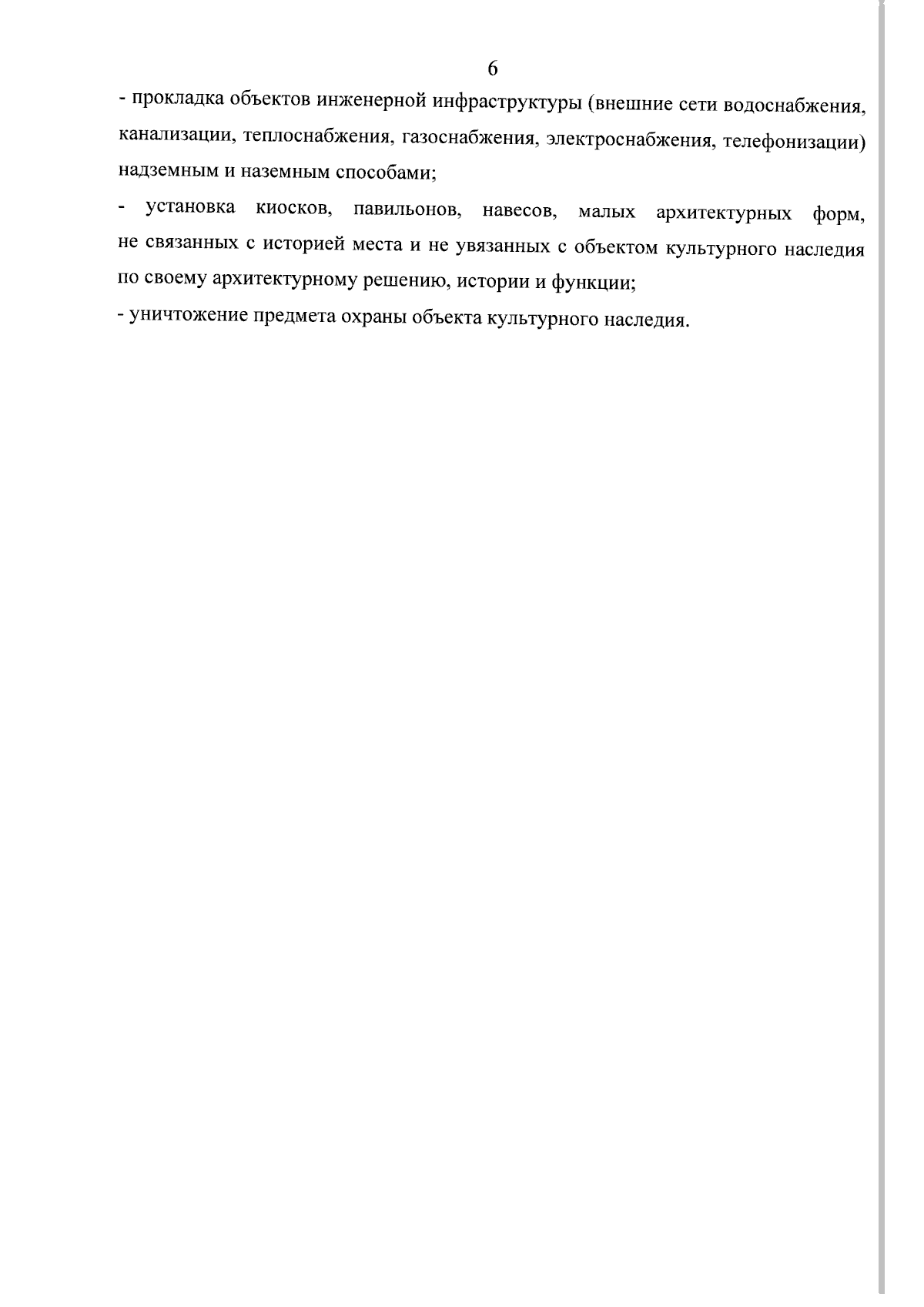 6

- прокладка объектов инженерной инфраструктуры (внешние сети водоснабжения, канализации, теплоснабжения, газоснабжения, электроснабжения, телефонизации) надземным и наземным способами;

- установка киосков, павильонов, навесов, малых архитектурных форм, не связанных с историей места и не увязанных с объектом культурного наследия по своему архитектурному решению, истории и функции;

- уничтожение предмета охраны объекта культурного наследия.